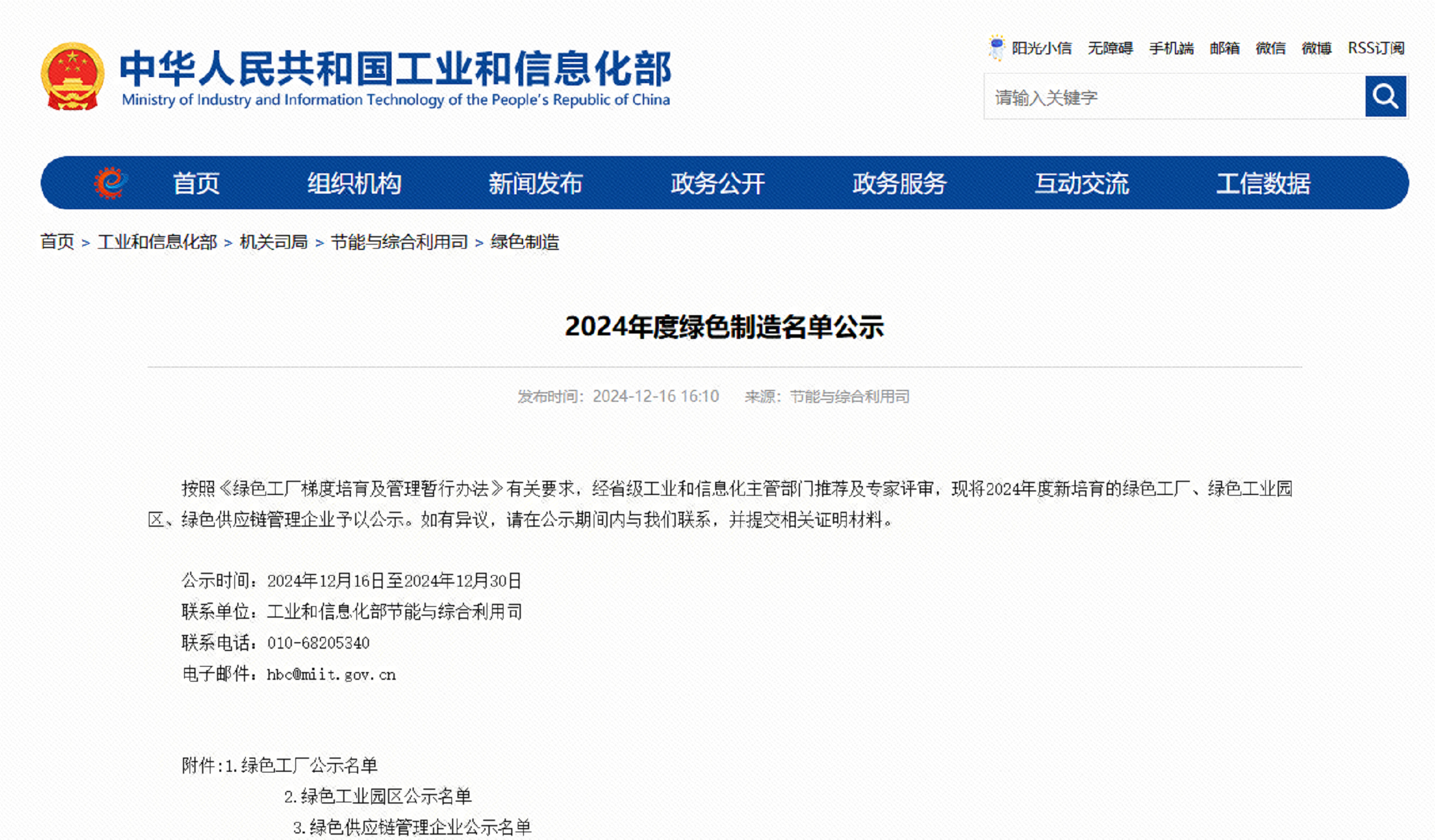 中华人民共和国工业和信息化部
Ministry of Industry and Information Technology of the People's Republic of China

阳光小信 无障碍 手机端 邮箱 微信 微博 RSS订阅

请输入关键字

首页 组织机构 新闻发布 政务公开 政务服务 互动交流 工信数据

首页 > 工业和信息化部 > 机关司局 > 节能与综合利用司 > 绿色制造

2024年度绿色制造名单公示

发布时间：2024-12-16 16:10 来源：节能与综合利用司

按照《绿色工厂梯度培育及管理暂行办法》有关要求，经省级工业和信息化主管部门推荐及专家评审，现将2024年度新培育的绿色工厂、绿色工业园区、绿色供应链管理企业予以公示。如有异议，请在公示期间内与我们联系，并提交相关证明材料。

公示时间：2024年12月16日至2024年12月30日
联系单位：工业和信息化部节能与综合利用司
联系电话：010-68205340
电子邮件：hbc@miit.gov.cn

附件:1.绿色工厂公示名单
2.绿色工业园区公示名单
3.绿色供应链管理企业公示名单